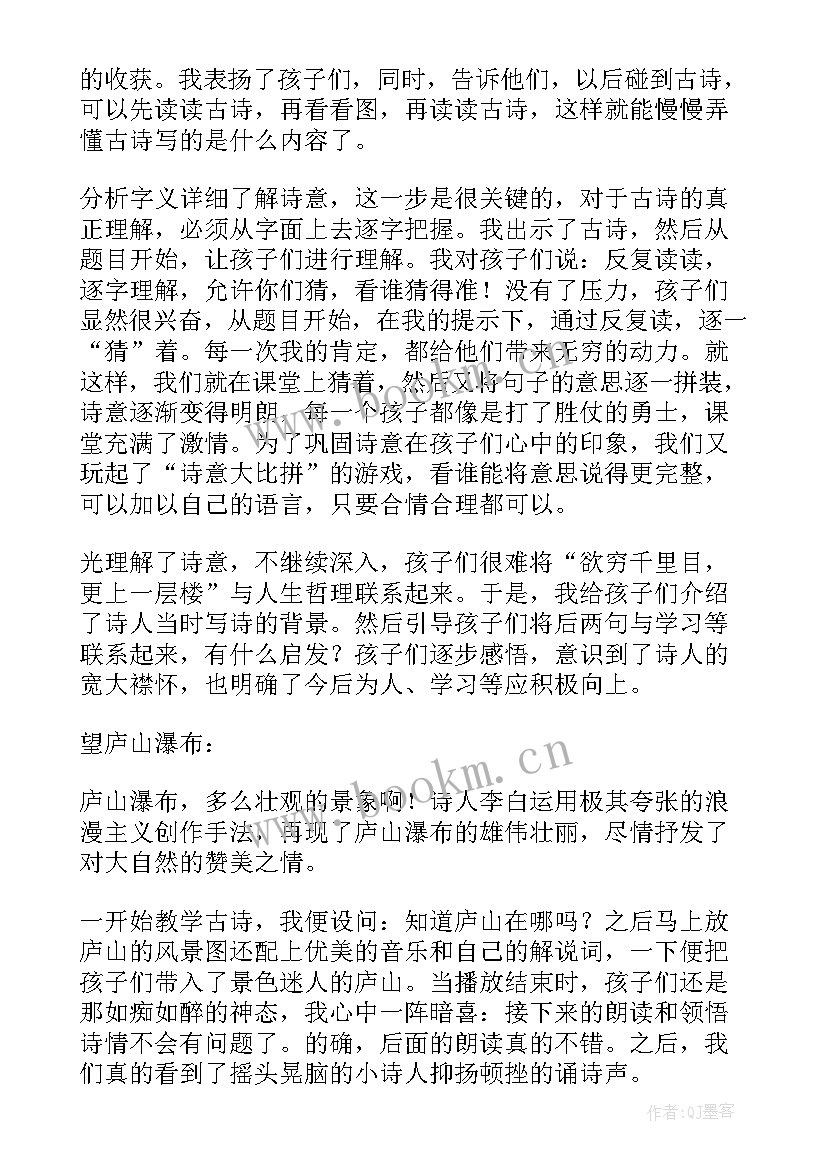 的收获。我表扬了孩子们，同时，告诉他们，以后碰到古诗，可以先读读古诗，再看看图，再读读古诗，这样就能慢慢弄懂古诗写的是什么内容了。

分析字义详细了解诗意，这一步是很关键的，对于古诗的真正理解，必须从字面上去逐字把握。我出示了古诗，然后从题目开始，让孩子们进行理解。我对孩子们说：反复读读，逐字理解，允许你们猜，看谁猜得准！没有了压力，孩子们显然很兴奋，从题目开始，在我的提示下，通过反复读，逐一“猜”着。每一次我的肯定，都给他们带来无穷的动力。就这样，我们就在课堂上猜着，然后又将句子的意思逐一拼装，诗意逐渐变得明朗，每一个孩子都像是打了胜仗的勇士，课堂充满了激情。为了巩固诗意在孩子们心中的印象，我们又玩起了“诗意大比拼”的游戏，看谁能将意思说得更完整，可以加以自己的语言，只要合情合理都可以。

光理解了诗意，不继续深入，孩子们很难将“欲穷千里目，更上一层楼”与人生哲理联系起来。于是，我给孩子们介绍了诗人当时写诗的背景。然后引导孩子们将后两句与学习等联系起来，有什么启发？孩子们逐步感悟，意识到了诗人的宽大襟怀，也明确了今后为人、学习等应积极向上。

望庐山瀑布：

庐山瀑布，多么壮观的景象啊！诗人李白运用极其夸张的浪漫主义创作手法，再现了庐山瀑布的雄伟壮丽，尽情抒发了对大自然的赞美之情。

一开始教学古诗，我便设问：知道庐山在哪吗？之后马上放庐山的风景图还配上优美的音乐和自己的解说词，一下便把孩子们带入了景色迷人的庐山。当播放结束时，孩子们还是那如痴如醉的神态，我心中一阵暗喜：接下来的朗读和领悟诗情不会有问题了。的确，后面的朗读真的不错。之后，我们真的看到了摇头晃脑的小诗人抑扬顿挫的诵诗声。

www.bookm.cn

作者:QJ墨客